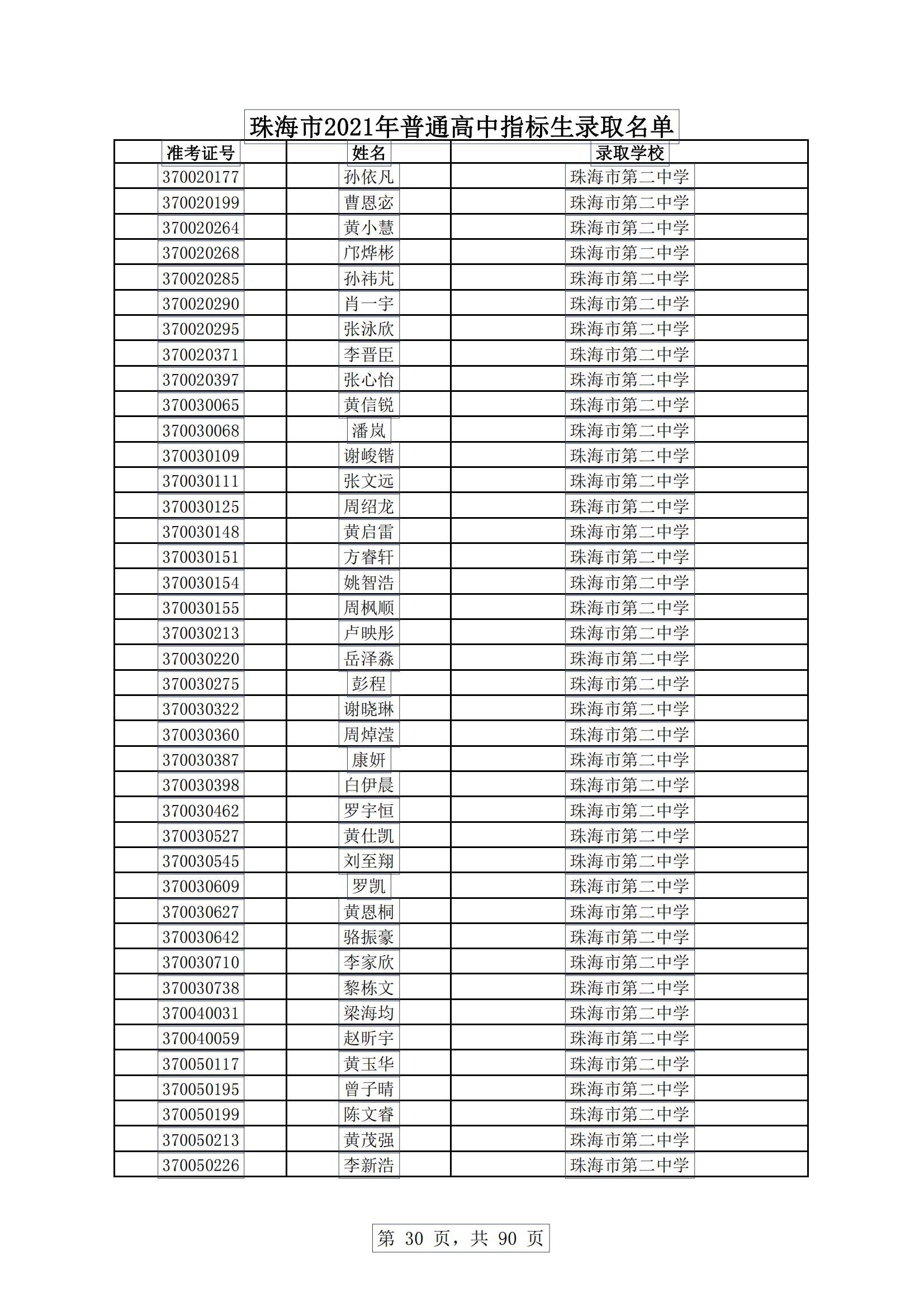 珠海市2021年普通高中指标生录取名单

| 准考证号 | 姓名 | 录取学校 |
|---|---|---|
| 370020177 | 孙依凡 | 珠海市第二中学 |
| 370020199 | 曹恩宓 | 珠海市第二中学 |
| 370020264 | 黄小慧 | 珠海市第二中学 |
| 370020268 | 邝烨彬 | 珠海市第二中学 |
| 370020285 | 孙祎芃 | 珠海市第二中学 |
| 370020290 | 肖一宇 | 珠海市第二中学 |
| 370020295 | 张泳欣 | 珠海市第二中学 |
| 370020371 | 李晋臣 | 珠海市第二中学 |
| 370020397 | 张心怡 | 珠海市第二中学 |
| 370030065 | 黄信锐 | 珠海市第二中学 |
| 370030068 | 潘岚 | 珠海市第二中学 |
| 370030109 | 谢峻锴 | 珠海市第二中学 |
| 370030111 | 张文远 | 珠海市第二中学 |
| 370030125 | 周绍龙 | 珠海市第二中学 |
| 370030148 | 黄启雷 | 珠海市第二中学 |
| 370030151 | 方睿轩 | 珠海市第二中学 |
| 370030154 | 姚智浩 | 珠海市第二中学 |
| 370030155 | 周枫顺 | 珠海市第二中学 |
| 370030213 | 卢映彤 | 珠海市第二中学 |
| 370030220 | 岳泽淼 | 珠海市第二中学 |
| 370030275 | 彭程 | 珠海市第二中学 |
| 370030322 | 谢晓琳 | 珠海市第二中学 |
| 370030360 | 周焯滢 | 珠海市第二中学 |
| 370030387 | 康妍 | 珠海市第二中学 |
| 370030398 | 白伊晨 | 珠海市第二中学 |
| 370030462 | 罗宇恒 | 珠海市第二中学 |
| 370030527 | 黄仕凯 | 珠海市第二中学 |
| 370030545 | 刘至翔 | 珠海市第二中学 |
| 370030609 | 罗凯 | 珠海市第二中学 |
| 370030627 | 黄恩桐 | 珠海市第二中学 |
| 370030642 | 骆振豪 | 珠海市第二中学 |
| 370030710 | 李家欣 | 珠海市第二中学 |
| 370030738 | 黎栋文 | 珠海市第二中学 |
| 370040031 | 梁海均 | 珠海市第二中学 |
| 370040059 | 赵昕宇 | 珠海市第二中学 |
| 370050117 | 黄玉华 | 珠海市第二中学 |
| 370050195 | 曾子晴 | 珠海市第二中学 |
| 370050199 | 陈文睿 | 珠海市第二中学 |
| 370050213 | 黄茂强 | 珠海市第二中学 |
| 370050226 | 李新浩 | 珠海市第二中学 |

第 30 页，共 90 页